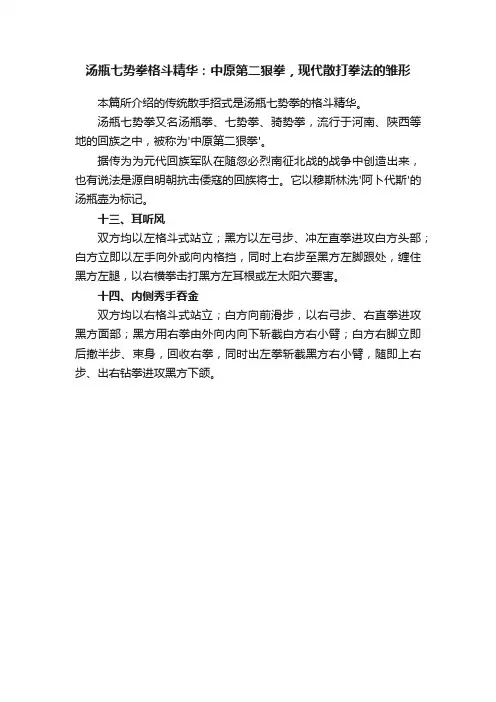 汤瓶七势拳格斗精华：中原第二狠拳，现代散打拳法的雏形

本篇所介绍的传统散手招式是汤瓶七势拳的格斗精华。

汤瓶七势拳又名汤瓶拳、七势拳、骑势拳，流行于河南、陕西等地的回族之中，被称为'中原第二狠拳'。

据传为为元代回族军队在随忽必烈南征北战的战争中创造出来，也有说法是源自明朝抗击倭寇的回族将士。它以穆斯林洗'阿卜代斯'的汤瓶壶为标记。

十三、耳听风

双方均以左格斗式站立；黑方以左弓步、冲左直拳进攻白方头部；白方立即以左手向外或向内格挡，同时上右步至黑方左脚跟处，缠住黑方左腿，以右横拳击打黑方左耳根或左太阳穴要害。

十四、内侧秀手吞金

双方均以右格斗式站立；白方向前滑步，以右弓步、右直拳进攻黑方面部；黑方用右拳由外向内向下斩截白方右小臂；白方右脚立即后撤半步、束身，回收右拳，同时出左拳斩截黑方右小臂，随即上右步、出右钻拳进攻黑方下颌。